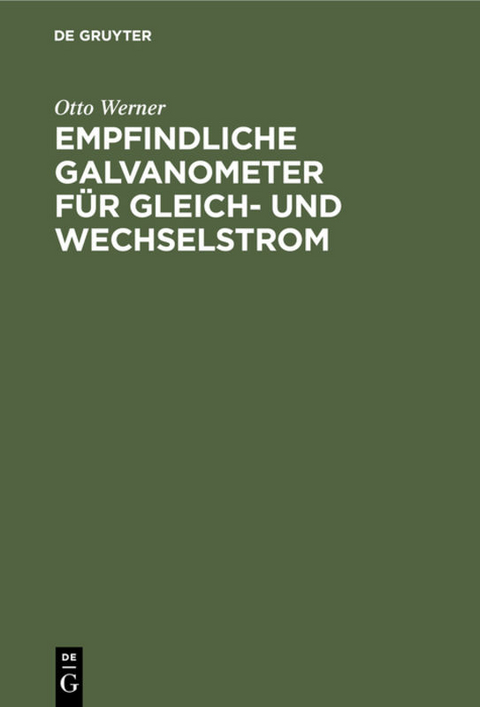 DE GRUYTER

Otto Werner

EMPFINDLICHE GALVANOMETER FÜR GLEICH- UND WECHSELSTROM

DE
G